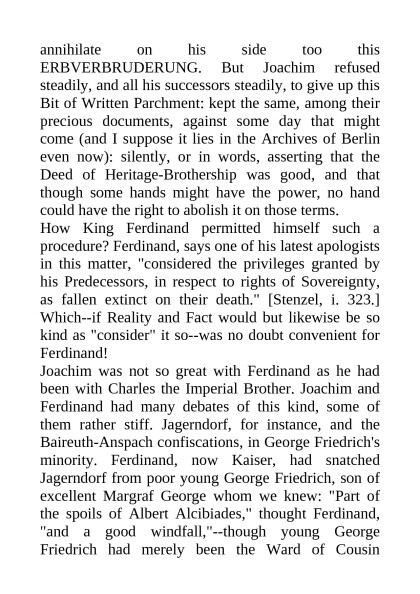 annihilate on his side too this ERBVERBRUDERUNG. But Joachim refused steadily, and all his successors steadily, to give up this Bit of Written Parchment: kept the same, among their precious documents, against some day that might come (and I suppose it lies in the Archives of Berlin even now): silently, or in words, asserting that the Deed of Heritage-Brothership was good, and that though some hands might have the power, no hand could have the right to abolish it on those terms.
How King Ferdinand permitted himself such a procedure? Ferdinand, says one of his latest apologists in this matter, "considered the privileges granted by his Predecessors, in respect to rights of Sovereignty, as fallen extinct on their death." [Stenzel, i. 323.] Which--if Reality and Fact would but likewise be so kind as "consider" it so--was no doubt convenient for Ferdinand!
Joachim was not so great with Ferdinand as he had been with Charles the Imperial Brother. Joachim and Ferdinand had many debates of this kind, some of them rather stiff. Jagerndorf, for instance, and the Baireuth-Anspach confiscations, in George Friedrich's minority. Ferdinand, now Kaiser, had snatched Jagerndorf from poor young George Friedrich, son of excellent Margraf George whom we knew: "Part of the spoils of Albert Alcibiades," thought Ferdinand, "and a good windfall,"--though young George Friedrich had merely been the Ward of Cousin